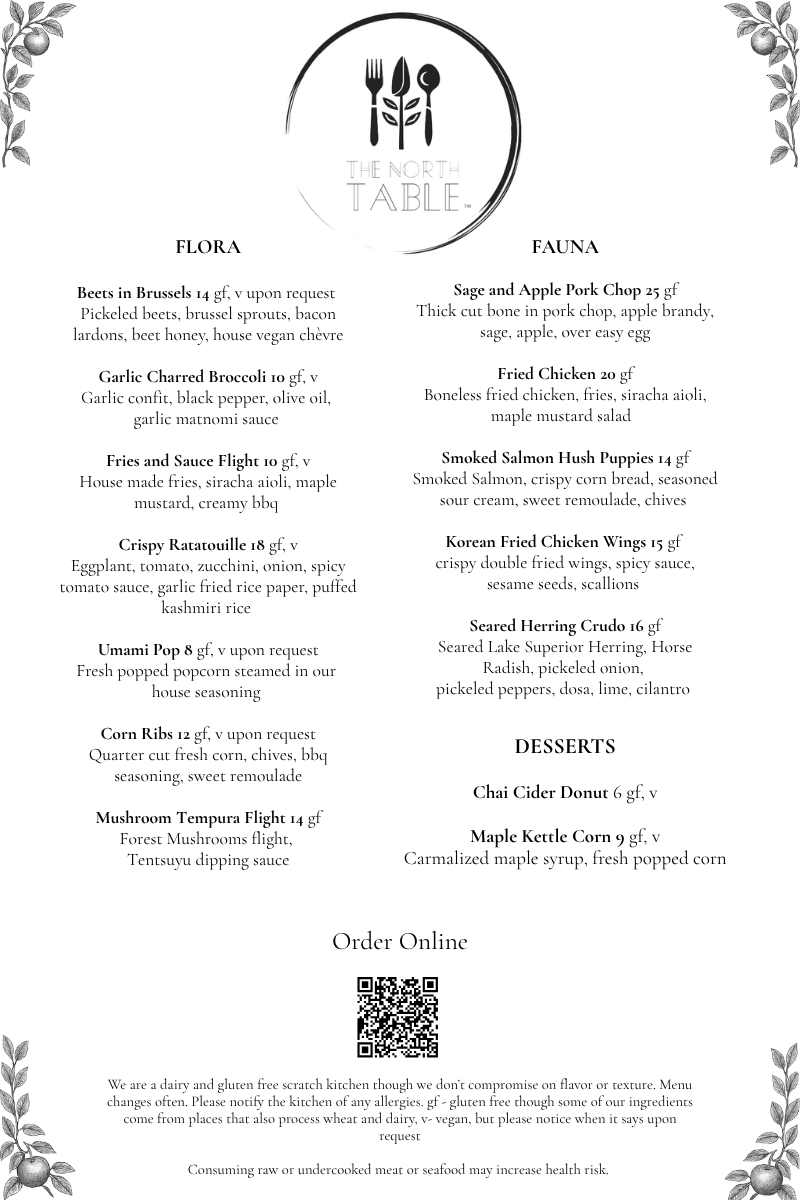 THE NORTH TABLE™

FLORA

Beets in Brussels 14 gf, v upon request
Pickeled beets, brussel sprouts, bacon lardons, beet honey, house vegan chèvre

Garlic Charred Broccoli 10 gf, v
Garlic confit, black pepper, olive oil, garlic matnomi sauce

Fries and Sauce Flight 10 gf, v
House made fries, siracha aioli, maple mustard, creamy bbq

Crispy Ratatouille 18 gf, v
Eggplant, tomato, zucchini, onion, spicy tomato sauce, garlic fried rice paper, puffed kashmiri rice

Umami Pop 8 gf, v upon request
Fresh popped popcorn steamed in our house seasoning

Corn Ribs 12 gf, v upon request
Quarter cut fresh corn, chives, bbq seasoning, sweet remoulade

Mushroom Tempura Flight 14 gf
Forest Mushrooms flight, Tentsuyu dipping sauce

FAUNA

Sage and Apple Pork Chop 25 gf
Thick cut bone in pork chop, apple brandy, sage, apple, over easy egg

Fried Chicken 20 gf
Boneless fried chicken, fries, siracha aioli, maple mustard salad

Smoked Salmon Hush Puppies 14 gf
Smoked Salmon, crispy corn bread, seasoned sour cream, sweet remoulade, chives

Korean Fried Chicken Wings 15 gf
crispy double fried wings, spicy sauce, sesame seeds, scallions

Seared Herring Crudo 16 gf
Seared Lake Superior Herring, Horse Radish, pickeled onion, pickeled peppers, dosa, lime, cilantro

DESSERTS

Chai Cider Donut 6 gf, v

Maple Kettle Corn 9 gf, v
Carmalized maple syrup, fresh popped corn

Order Online

We are a dairy and gluten free scratch kitchen though we don't compromise on flavor or texture. Menu changes often. Please notify the kitchen of any allergies. gf - gluten free though some of our ingredients come from places that also process wheat and dairy, v- vegan, but please notice when it says upon request

Consuming raw or undercooked meat or seafood may increase health risk.